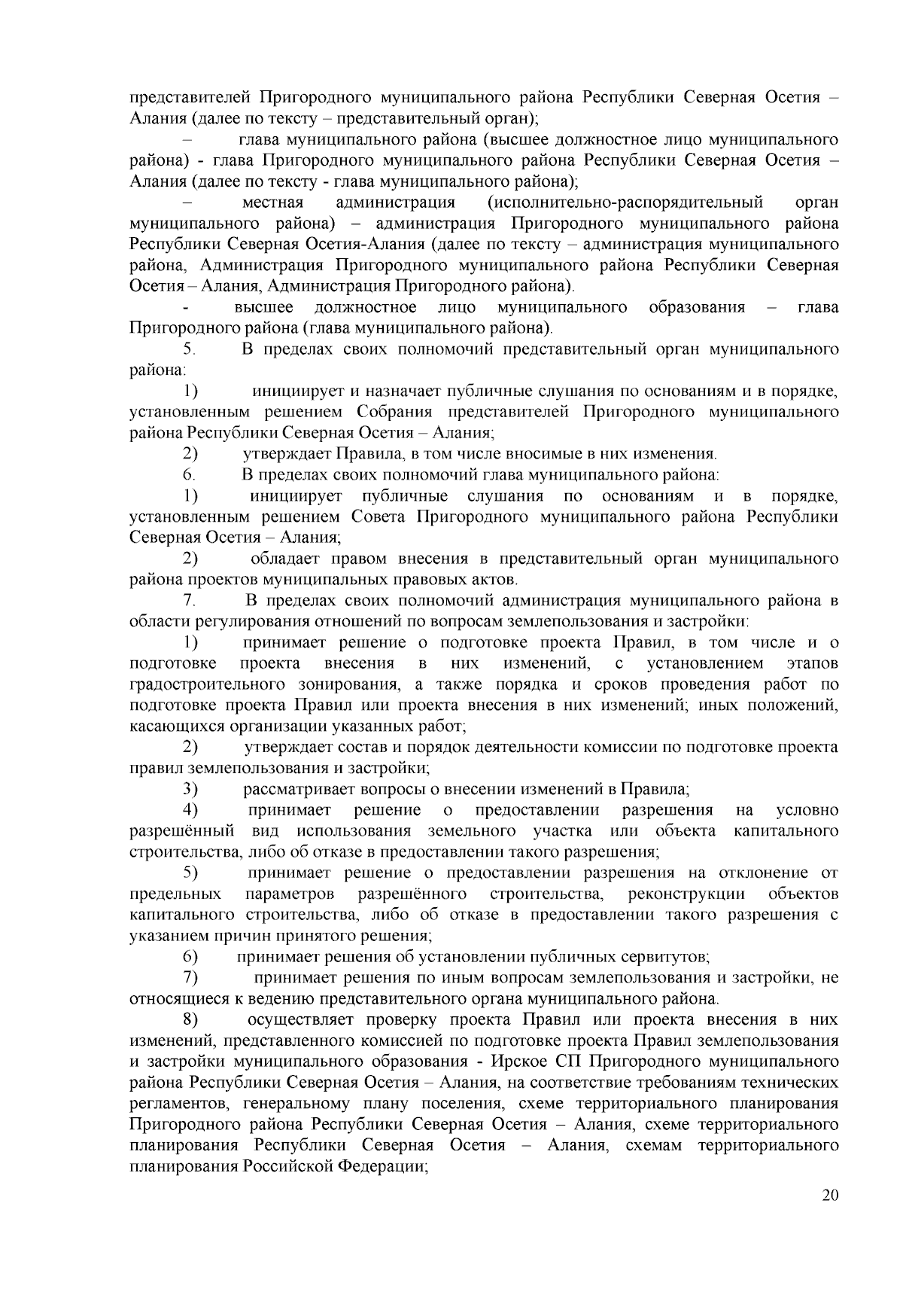 представителей Пригородного муниципального района Республики Северная Осетия – Алания (далее по тексту – представительный орган);

– глава муниципального района (высшее должностное лицо муниципального района) - глава Пригородного муниципального района Республики Северная Осетия – Алания (далее по тексту - глава муниципального района);

– местная администрация (исполнительно-распорядительный орган муниципального района) – администрация Пригородного муниципального района Республики Северная Осетия-Алания (далее по тексту – администрация муниципального района, Администрация Пригородного муниципального района Республики Северная Осетия – Алания, Администрация Пригородного района).

- высшее должностное лицо муниципального образования – глава Пригородного района (глава муниципального района).

5. В пределах своих полномочий представительный орган муниципального района:

1) инициирует и назначает публичные слушания по основаниям и в порядке, установленным решением Собрания представителей Пригородного муниципального района Республики Северная Осетия – Алания;

2) утверждает Правила, в том числе вносимые в них изменения.

6. В пределах своих полномочий глава муниципального района:

1) инициирует публичные слушания по основаниям и в порядке, установленным решением Совета Пригородного муниципального района Республики Северная Осетия – Алания;

2) обладает правом внесения в представительный орган муниципального района проектов муниципальных правовых актов.

7. В пределах своих полномочий администрация муниципального района в области регулирования отношений по вопросам землепользования и застройки:

1) принимает решение о подготовке проекта Правил, в том числе и о подготовке проекта внесения в них изменений, с установлением этапов градостроительного зонирования, а также порядка и сроков проведения работ по подготовке проекта Правил или проекта внесения в них изменений; иных положений, касающихся организации указанных работ;

2) утверждает состав и порядок деятельности комиссии по подготовке проекта правил землепользования и застройки;

3) рассматривает вопросы о внесении изменений в Правила;

4) принимает решение о предоставлении разрешения на условно разрешённый вид использования земельного участка или объекта капитального строительства, либо об отказе в предоставлении такого разрешения;

5) принимает решение о предоставлении разрешения на отклонение от предельных параметров разрешённого строительства, реконструкции объектов капитального строительства, либо об отказе в предоставлении такого разрешения с указанием причин принятого решения;

6) принимает решения об установлении публичных сервитутов;

7) принимает решения по иным вопросам землепользования и застройки, не относящиеся к ведению представительного органа муниципального района.

8) осуществляет проверку проекта Правил или проекта внесения в них изменений, представленного комиссией по подготовке проекта Правил землепользования и застройки муниципального образования - Ирское СП Пригородного муниципального района Республики Северная Осетия – Алания, на соответствие требованиям технических регламентов, генеральному плану поселения, схеме территориального планирования Пригородного района Республики Северная Осетия – Алания, схеме территориального планирования Республики Северная Осетия – Алания, схемам территориального планирования Российской Федерации;

20